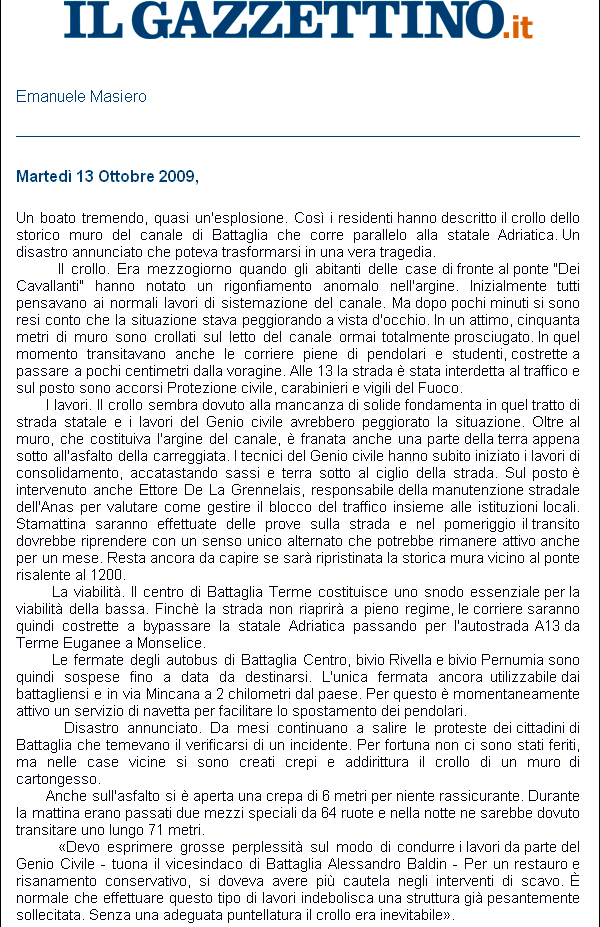 IL GAZZETTINO.it

Emanuele Masiero

Martedì 13 Ottobre 2009,

Un boato tremendo, quasi un'esplosione. Così i residenti hanno descritto il crollo dello storico muro del canale di Battaglia che corre parallelo alla statale Adriatica. Un disastro annunciato che poteva trasformarsi in una vera tragedia.

Il crollo. Era mezzogiorno quando gli abitanti delle case di fronte al ponte "Dei Cavallanti" hanno notato un rigonfiamento anomalo nell'argine. Inizialmente tutti pensavano ai normali lavori di sistemazione del canale. Ma dopo pochi minuti si sono resi conto che la situazione stava peggiorando a vista d'occhio. In un attimo, cinquanta metri di muro sono crollati sul letto del canale ormai totalmente prosciugato. In quel momento transitavano anche le corriere piene di pendolari e studenti, costrette a passare a pochi centimetri dalla voragine. Alle 13 la strada è stata interdetta al traffico e sul posto sono accorsi Protezione civile, carabinieri e vigili del Fuoco.

I lavori. Il crollo sembra dovuto alla mancanza di solide fondamenta in quel tratto di strada statale e i lavori del Genio civile avrebbero peggiorato la situazione. Oltre al muro, che costituiva l'argine del canale, è franata anche una parte della terra appena sotto all'asfalto della carreggiata. I tecnici del Genio civile hanno subito iniziato i lavori di consolidamento, accatastando sassi e terra sotto al ciglio della strada. Sul posto è intervenuto anche Ettore De La Grennelais, responsabile della manutenzione stradale dell'Anas per valutare come gestire il blocco del traffico insieme alle istituzioni locali. Stamattina saranno effettuate delle prove sulla strada e nel pomeriggio il transito dovrebbe riprendere con un senso unico alternato che potrebbe rimanere attivo anche per un mese. Resta ancora da capire se sarà ripristinata la storica mura vicino al ponte risalente al 1200.

La viabilità. Il centro di Battaglia Terme costituisce uno snodo essenziale per la viabilità della bassa. Finchè la strada non riaprirà a pieno regime, le corriere saranno quindi costrette a bypassare la statale Adriatica passando per l'autostrada A13 da Terme Euganee a Monselice.

Le fermate degli autobus di Battaglia Centro, bivio Rivella e bivio Pernumia sono quindi sospese fino a data da destinarsi. L'unica fermata ancora utilizzabile dai battagliensi e in via Mincana a 2 chilometri dal paese. Per questo è momentaneamente attivo un servizio di navetta per facilitare lo spostamento dei pendolari.

Disastro annunciato. Da mesi continuano a salire le proteste dei cittadini di Battaglia che temevano il verificarsi di un incidente. Per fortuna non ci sono stati feriti, ma nelle case vicine si sono creati crepi e addirittura il crollo di un muro di cartongesso.

Anche sull'asfalto si è aperta una crepa di 6 metri per niente rassicurante. Durante la mattina erano passati due mezzi speciali da 64 ruote e nella notte ne sarebbe dovuto transitare uno lungo 71 metri.

«Devo esprimere grosse perplessità sul modo di condurre i lavori da parte del Genio Civile - tuona il vicesindaco di Battaglia Alessandro Baldin - Per un restauro e risanamento conservativo, si doveva avere più cautela negli interventi di scavo. È normale che effettuare questo tipo di lavori indebolisca una struttura già pesantemente sollecitata. Senza una adeguata puntellatura il crollo era inevitabile».